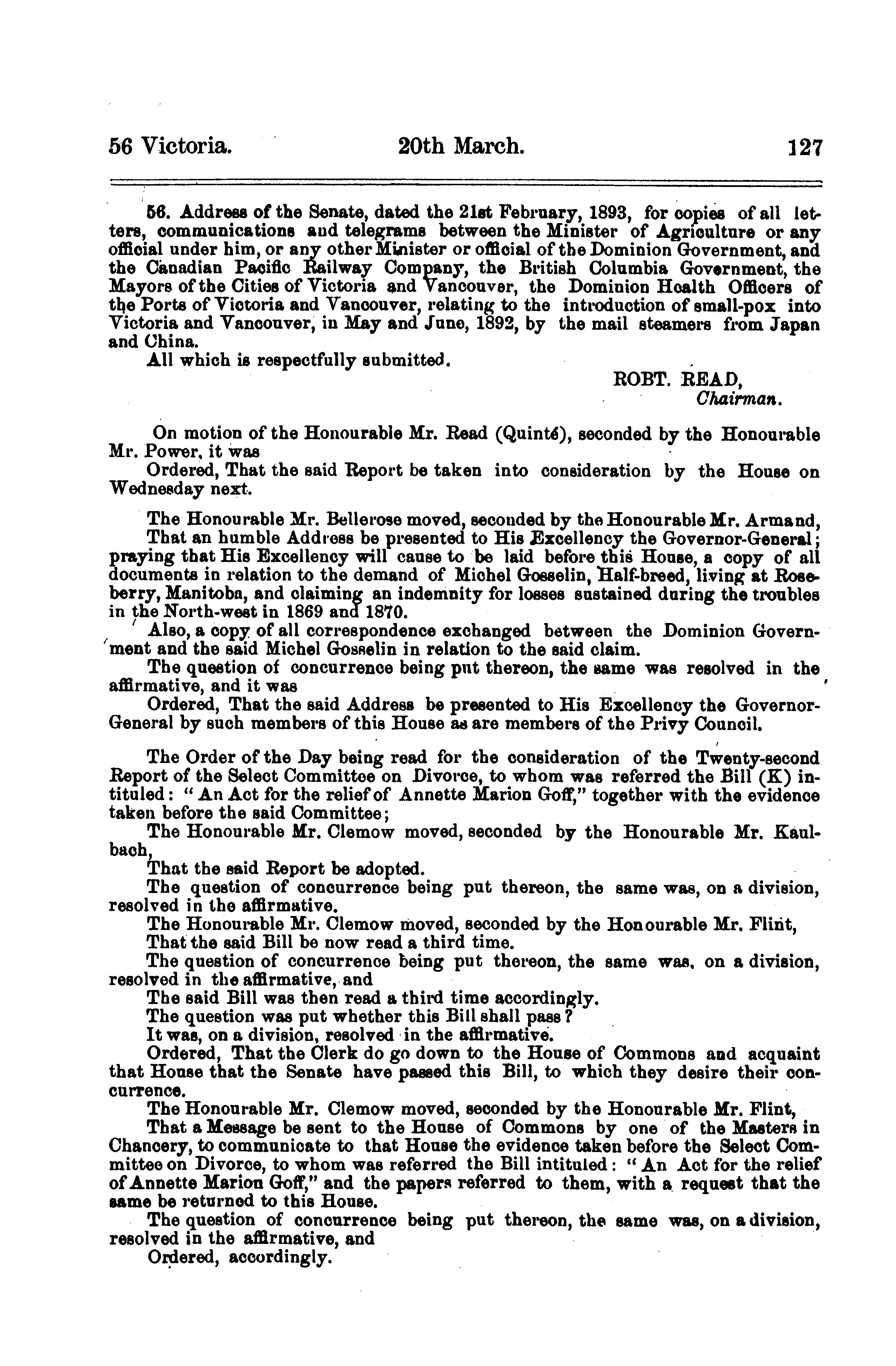 56 Victoria. 20th March. 127

56. Address of the Senate, dated the 21st February, 1893, for copies of all letters, communications and telegrams between the Minister of Agriculture or any official under him, or any other Minister or official of the Dominion Government, and the Canadian Pacific Railway Company, the British Columbia Government, the Mayors of the Cities of Victoria and Vancouver, the Dominion Health Officers of the Ports of Victoria and Vancouver, relating to the introduction of small-pox into Victoria and Vancouver, in May and June, 1892, by the mail steamers from Japan and China.

All which is respectfully submitted.

ROBT. READ,
Chairman.

On motion of the Honourable Mr. Read (Quinté), seconded by the Honourable Mr. Power, it was

Ordered, That the said Report be taken into consideration by the House on Wednesday next.

The Honourable Mr. Bellerose moved, seconded by the Honourable Mr. Armand,

That an humble Address be presented to His Excellency the Governor-General; praying that His Excellency will cause to be laid before this House, a copy of all documents in relation to the demand of Michel Gosselin, Half-breed, living at Roseberry, Manitoba, and claiming an indemnity for losses sustained during the troubles in the North-west in 1869 and 1870.

Also, a copy of all correspondence exchanged between the Dominion Government and the said Michel Gosselin in relation to the said claim.

The question of concurrence being put thereon, the same was resolved in the affirmative, and it was

Ordered, That the said Address be presented to His Excellency the Governor-General by such members of this House as are members of the Privy Council.

The Order of the Day being read for the consideration of the Twenty-second Report of the Select Committee on Divorce, to whom was referred the Bill (K) intituled: "An Act for the relief of Annette Marion Goff," together with the evidence taken before the said Committee;

The Honourable Mr. Clemow moved, seconded by the Honourable Mr. Kaulbach,

That the said Report be adopted.

The question of concurrence being put thereon, the same was, on a division, resolved in the affirmative.

The Honourable Mr. Clemow moved, seconded by the Honourable Mr. Flint,

That the said Bill be now read a third time.

The question of concurrence being put thereon, the same was, on a division, resolved in the affirmative, and

The said Bill was then read a third time accordingly.

The question was put whether this Bill shall pass?

It was, on a division, resolved in the affirmative.

Ordered, That the Clerk do go down to the House of Commons and acquaint that House that the Senate have passed this Bill, to which they desire their concurrence.

The Honourable Mr. Clemow moved, seconded by the Honourable Mr. Flint,

That a Message be sent to the House of Commons by one of the Masters in Chancery, to communicate to that House the evidence taken before the Select Committee on Divorce, to whom was referred the Bill intituled: "An Act for the relief of Annette Marion Goff," and the papers referred to them, with a request that the same be returned to this House.

The question of concurrence being put thereon, the same was, on a division, resolved in the affirmative, and

Ordered, accordingly.